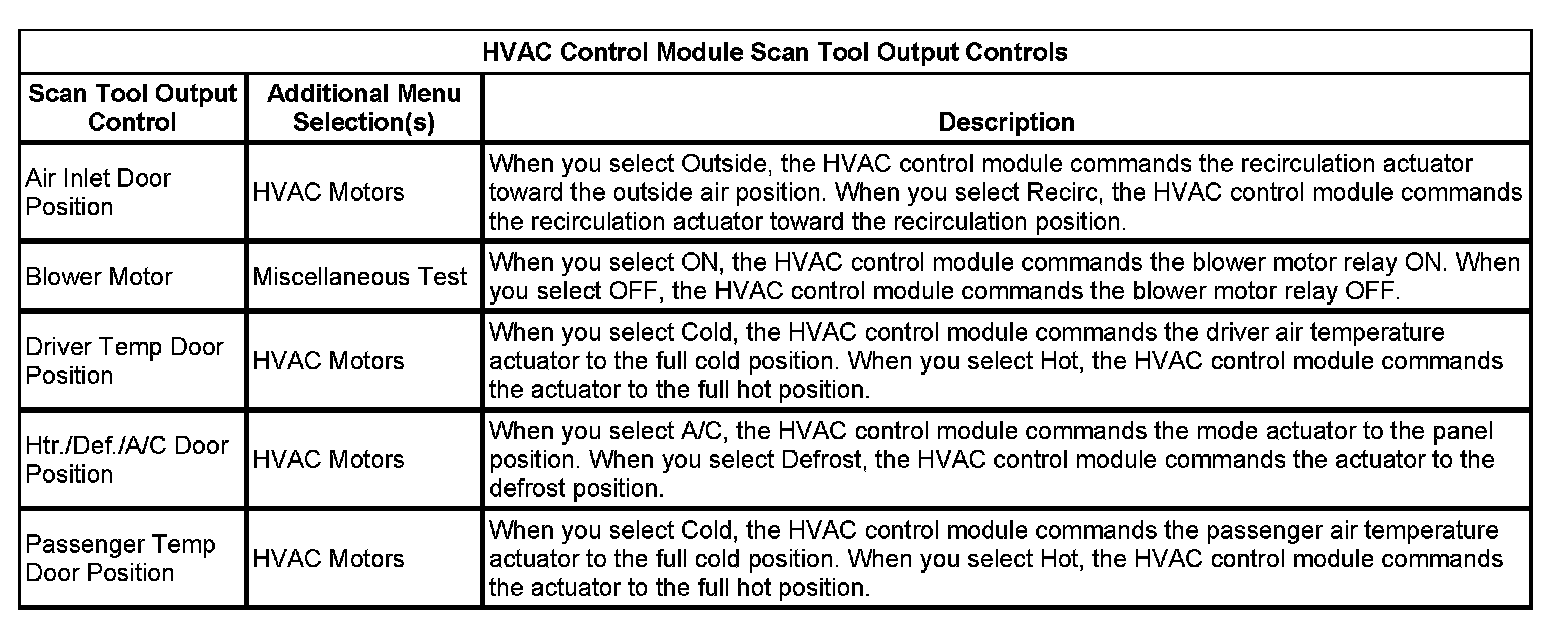 HVAC Control Module Scan Tool Output Controls

| Scan Tool Output Control | Additional Menu Selection(s) | Description |
|---|---|---|
| Air Inlet Door Position | HVAC Motors | When you select Outside, the HVAC control module commands the recirculation actuator toward the outside air position. When you select Recirc, the HVAC control module commands the recirculation actuator toward the recirculation position. |
| Blower Motor | Miscellaneous Test | When you select ON, the HVAC control module commands the blower motor relay ON. When you select OFF, the HVAC control module commands the blower motor relay OFF. |
| Driver Temp Door Position | HVAC Motors | When you select Cold, the HVAC control module commands the driver air temperature actuator to the full cold position. When you select Hot, the HVAC control module commands the actuator to the full hot position. |
| Htr./Def./A/C Door Position | HVAC Motors | When you select A/C, the HVAC control module commands the mode actuator to the panel position. When you select Defrost, the HVAC control module commands the actuator to the defrost position. |
| Passenger Temp Door Position | HVAC Motors | When you select Cold, the HVAC control module commands the passenger air temperature actuator to the full cold position. When you select Hot, the HVAC control module commands the actuator to the full hot position. |